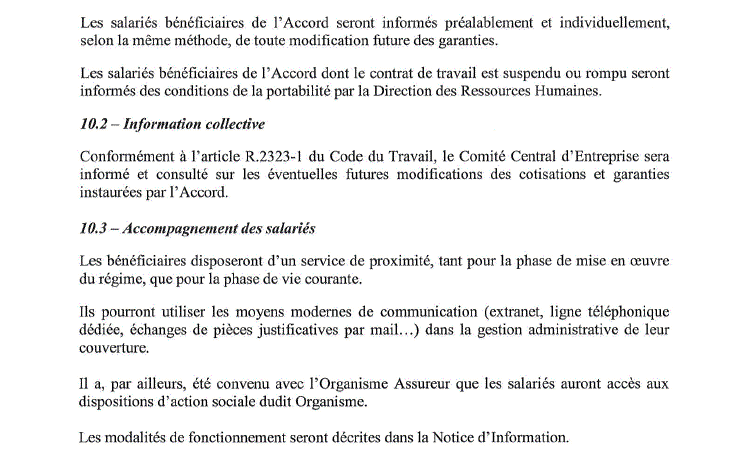 Les salariés bénéficiaires de l'Accord seront informés préalablement et individuellement, selon la même méthode, de toute modification future des garanties.

Les salariés bénéficiaires de l'Accord dont le contrat de travail est suspendu ou rompu seront informés des conditions de la portabilité par la Direction des Ressources Humaines.

10.2 – Information collective

Conformément à l'article R.2323-1 du Code du Travail, le Comité Central d'Entreprise sera informé et consulté sur les éventuelles futures modifications des cotisations et garanties instaurées par l'Accord.

10.3 – Accompagnement des salariés

Les bénéficiaires disposeront d'un service de proximité, tant pour la phase de mise en œuvre du régime, que pour la phase de vie courante.

Ils pourront utiliser les moyens modernes de communication (extranet, ligne téléphonique dédiée, échanges de pièces justificatives par mail…) dans la gestion administrative de leur couverture.

Il a, par ailleurs, été convenu avec l'Organisme Assureur que les salariés auront accès aux dispositions d'action sociale dudit Organisme.

Les modalités de fonctionnement seront décrites dans la Notice d'Information.